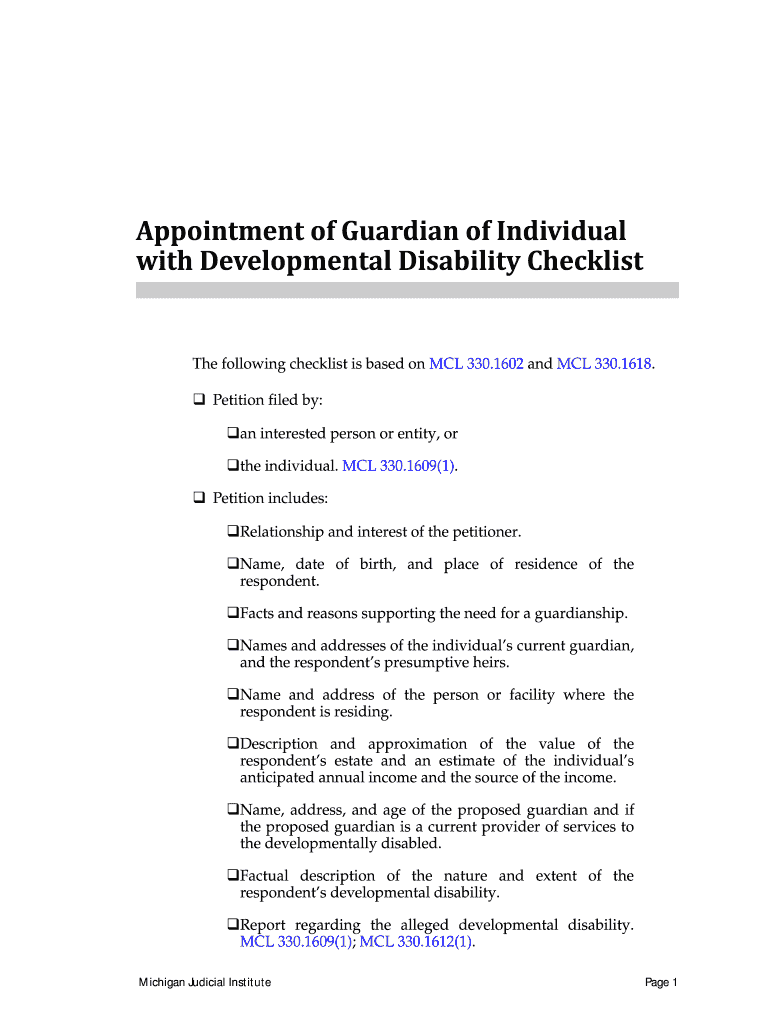 Appointment of Guardian of Individual with Developmental Disability Checklist

The following checklist is based on MCL 330.1602 and MCL 330.1618.

❑ Petition filed by:

❑an interested person or entity, or

❑the individual. MCL 330.1609(1).

❑ Petition includes:

❑Relationship and interest of the petitioner.

❑Name, date of birth, and place of residence of the respondent.

❑Facts and reasons supporting the need for a guardianship.

❑Names and addresses of the individual's current guardian, and the respondent's presumptive heirs.

❑Name and address of the person or facility where the respondent is residing.

❑Description and approximation of the value of the respondent's estate and an estimate of the individual's anticipated annual income and the source of the income.

❑Name, address, and age of the proposed guardian and if the proposed guardian is a current provider of services to the developmentally disabled.

❑Factual description of the nature and extent of the respondent's developmental disability.

❑Report regarding the alleged developmental disability. MCL 330.1609(1); MCL 330.1612(1).

Michigan Judicial Institute

Page 1